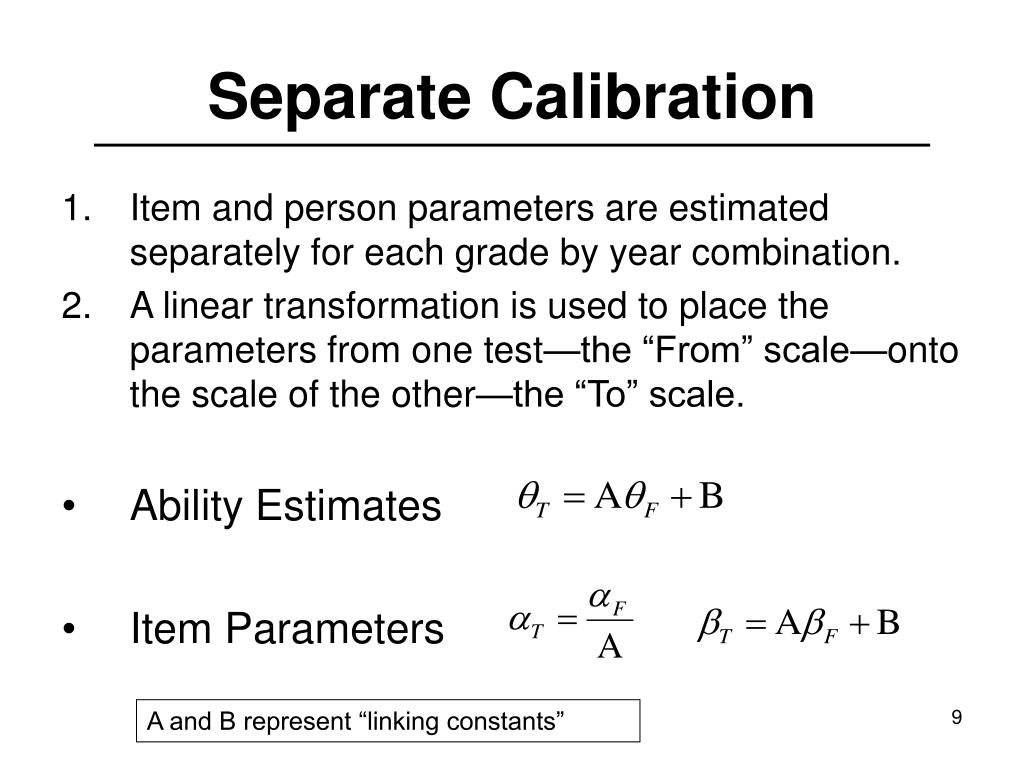 Separate Calibration

1. Item and person parameters are estimated separately for each grade by year combination.
2. A linear transformation is used to place the parameters from one test—the “From” scale—onto the scale of the other—the “To” scale.

• Ability Estimates $\theta_T = A\theta_F + B$

• Item Parameters $\alpha_T = \frac{\alpha_F}{A}$ $\beta_T = A\beta_F + B$

A and B represent “linking constants”

9